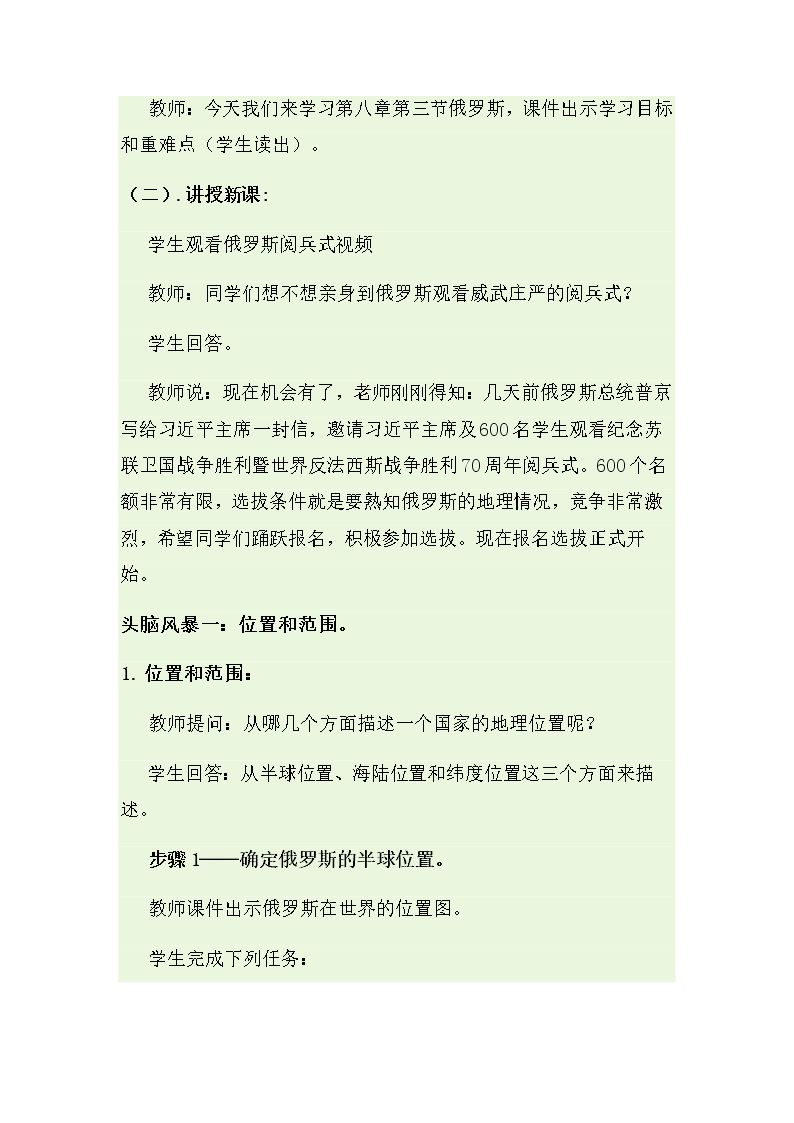 教师：今天我们来学习第八章第三节俄罗斯，课件出示学习目标和重难点（学生读出）。

（二）.讲授新课：

学生观看俄罗斯阅兵式视频

教师：同学们想不想亲身到俄罗斯观看威武庄严的阅兵式？

学生回答。

教师说：现在机会有了，老师刚刚得知：几天前俄罗斯总统普京写给习近平主席一封信，邀请习近平主席及600名学生观看纪念苏联卫国战争胜利暨世界反法西斯战争胜利70周年阅兵式。600个名额非常有限，选拔条件就是要熟知俄罗斯的地理情况，竞争非常激烈，希望同学们踊跃报名，积极参加选拔。现在报名选拔正式开始。

头脑风暴一：位置和范围。

1.位置和范围：

教师提问：从哪几个方面描述一个国家的地理位置呢？

学生回答：从半球位置、海陆位置和纬度位置这三个方面来描述。

步骤1——确定俄罗斯的半球位置。

教师课件出示俄罗斯在世界的位置图。

学生完成下列任务：